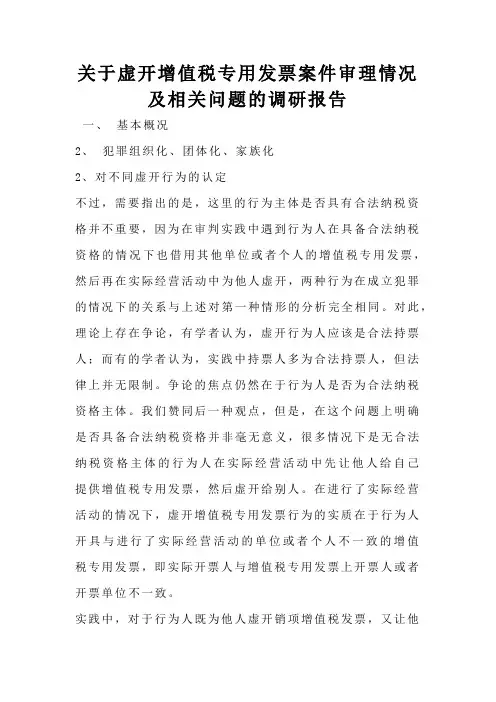 关于虚开增值税专用发票案件审理情况及相关问题的调研报告

一、 基本概况

2、 犯罪组织化、团体化、家族化

2、对不同虚开行为的认定

不过，需要指出的是，这里的行为主体是否具有合法纳税资格并不重要，因为在审判实践中遇到行为人在具备合法纳税资格的情况下也借用其他单位或者个人的增值税专用发票，然后再在实际经营活动中为他人虚开，两种行为在成立犯罪的情况下的关系与上述对第一种情形的分析完全相同。对此，理论上存在争论，有学者认为，虚开行为人应该是合法持票人；而有的学者认为，实践中持票人多为合法持票人，但法律上并无限制。争论的焦点仍然在于行为人是否为合法纳税资格主体。我们赞同后一种观点，但是，在这个问题上明确是否具备合法纳税资格并非毫无意义，很多情况下是无合法纳税资格主体的行为人在实际经营活动中先让他人给自己提供增值税专用发票，然后虚开给别人。在进行了实际经营活动的情况下，虚开增值税专用发票行为的实质在于行为人开具与进行了实际经营活动的单位或者个人不一致的增值税专用发票，即实际开票人与增值税专用发票上开票人或者开票单位不一致。

实践中，对于行为人既为他人虚开销项增值税发票，又让他